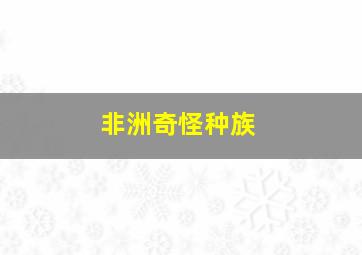 非洲奇怪种族